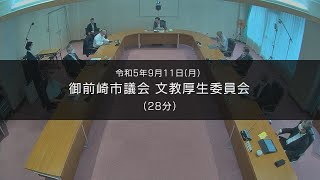 令和5年9月11日(月)

御前崎市議会 文教厚生委員会

(28分)